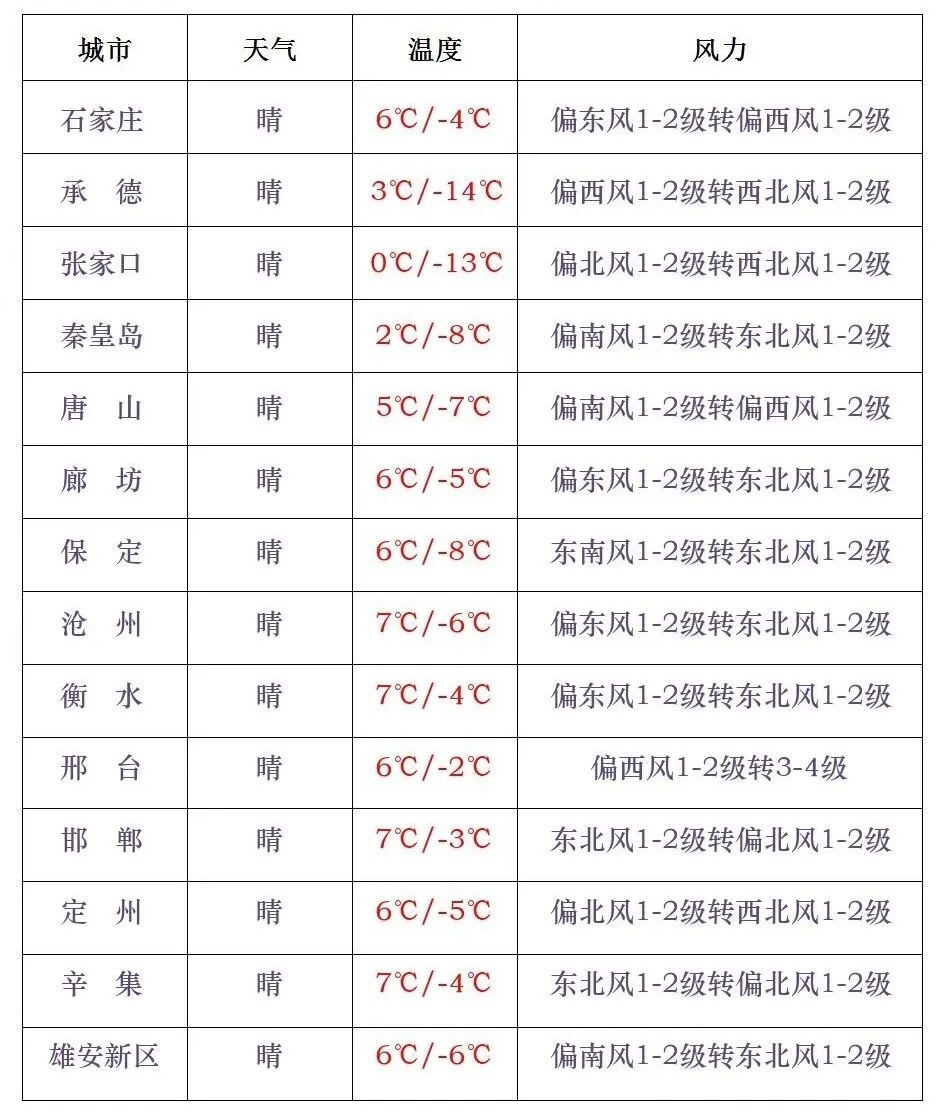 | 城市 | 天气 | 温度 | 风力 |
|---|---|---|---|
| 石家庄 | 晴 | 6℃/-4℃ | 偏东风1-2级转偏西风1-2级 |
| 承 德 | 晴 | 3℃/-14℃ | 偏西风1-2级转西北风1-2级 |
| 张家口 | 晴 | 0℃/-13℃ | 偏北风1-2级转西北风1-2级 |
| 秦皇岛 | 晴 | 2℃/-8℃ | 偏南风1-2级转东北风1-2级 |
| 唐 山 | 晴 | 5℃/-7℃ | 偏南风1-2级转偏西风1-2级 |
| 廊 坊 | 晴 | 6℃/-5℃ | 偏东风1-2级转东北风1-2级 |
| 保 定 | 晴 | 6℃/-8℃ | 东南风1-2级转东北风1-2级 |
| 沧 州 | 晴 | 7℃/-6℃ | 偏东风1-2级转东北风1-2级 |
| 衡 水 | 晴 | 7℃/-4℃ | 偏东风1-2级转东北风1-2级 |
| 邢 台 | 晴 | 6℃/-2℃ | 偏西风1-2级转3-4级 |
| 邯 郸 | 晴 | 7℃/-3℃ | 东北风1-2级转偏北风1-2级 |
| 定 州 | 晴 | 6℃/-5℃ | 偏北风1-2级转西北风1-2级 |
| 辛 集 | 晴 | 7℃/-4℃ | 东北风1-2级转偏北风1-2级 |
| 雄安新区 | 晴 | 6℃/-6℃ | 偏南风1-2级转东北风1-2级 |